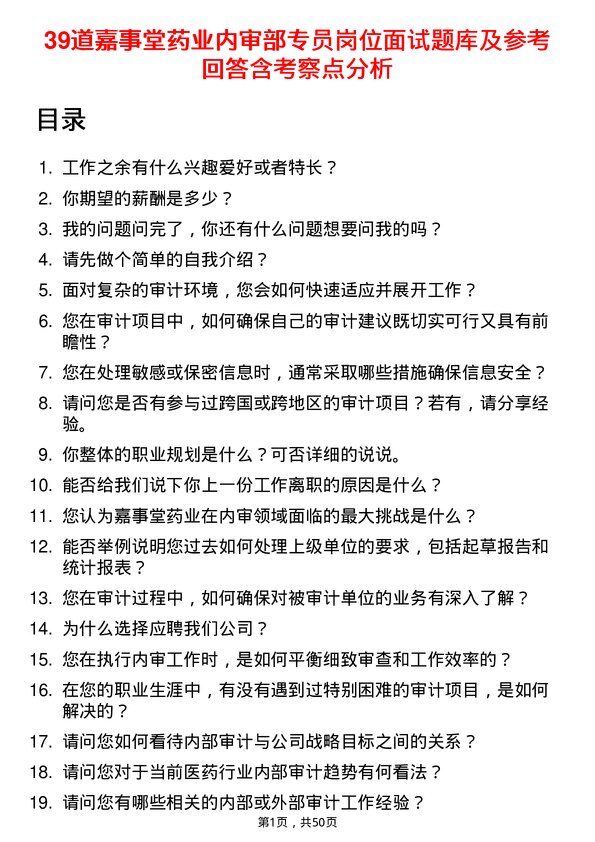 39道嘉事堂药业内审部专员岗位面试题库及参考回答含考察点分析

目录

1. 工作之余有什么兴趣爱好或者特长？
2. 你期望的薪酬是多少？
3. 我的问题问完了，你还有什么问题想要问我的吗？
4. 请先做个简单的自我介绍？
5. 面对复杂的审计环境，您会如何快速适应并展开工作？
6. 您在审计项目中，如何确保自己的审计建议既切实可行又具有前瞻性？
7. 您在处理敏感或保密信息时，通常采取哪些措施确保信息安全？
8. 请问您是否有参与过跨国或跨地区的审计项目？若有，请分享经验。
9. 你整体的职业规划是什么？可否详细的说说。
10. 能否给我们说下你上一份工作离职的原因是什么？
11. 您认为嘉事堂药业在内审领域面临的最大挑战是什么？
12. 能否举例说明您过去如何处理上级单位的要求，包括起草报告和统计报表？
13. 您在审计过程中，如何确保对被审计单位的业务有深入了解？
14. 为什么选择应聘我们公司？
15. 您在执行内审工作时，是如何平衡细致审查和工作效率的？
16. 在您的职业生涯中，有没有遇到过特别困难的审计项目，是如何解决的？
17. 请问您如何看待内部审计与公司战略目标之间的关系？
18. 请问您对于当前医药行业内部审计趋势有何看法？
19. 请问您有哪些相关的内部或外部审计工作经验？

第1页，共50页